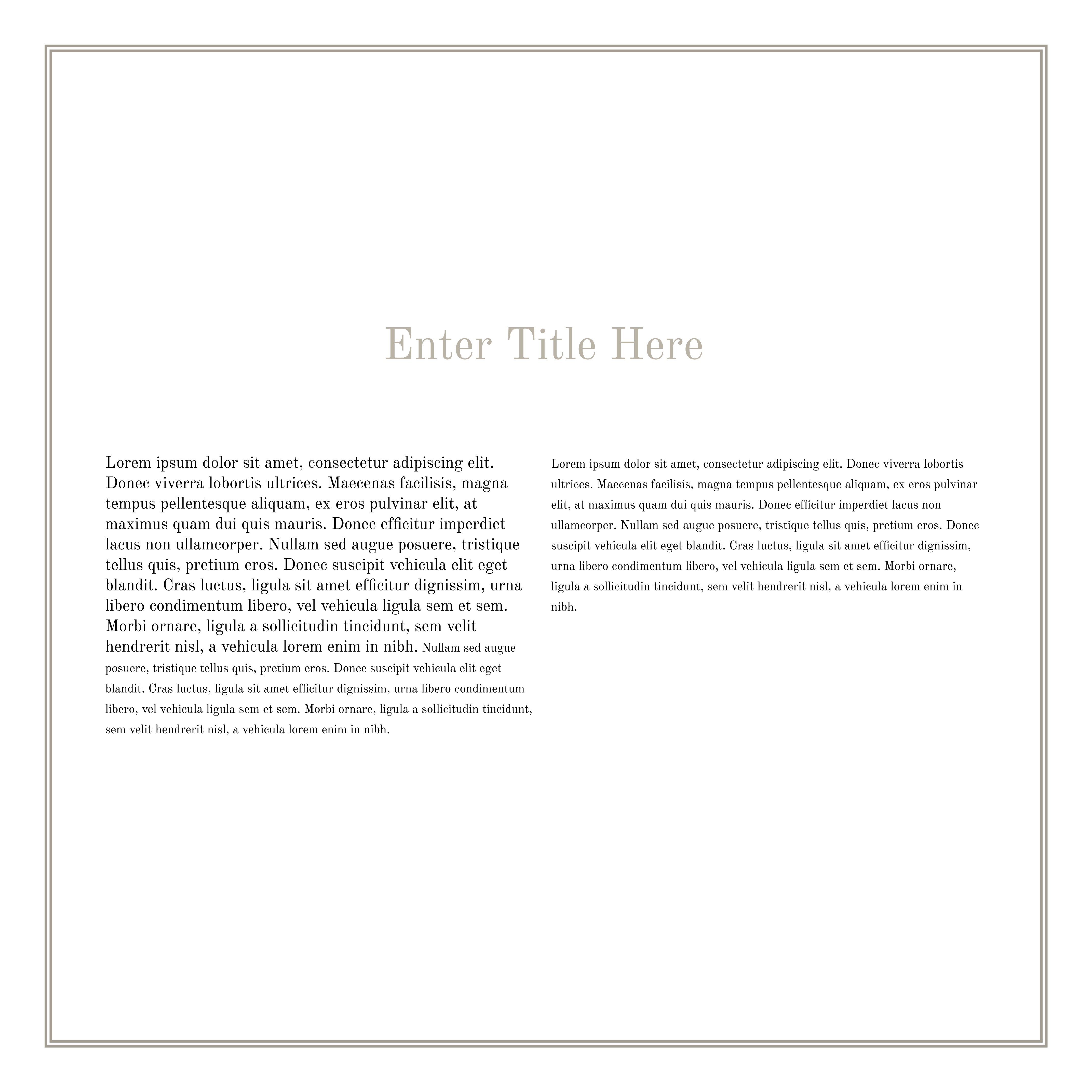 Enter Title Here

Lorem ipsum dolor sit amet, consectetur adipiscing elit. Donec viverra lobortis ultrices. Maecenas facilisis, magna tempus pellentesque aliquam, ex eros pulvinar elit, at maximus quam dui quis mauris. Donec efficitur imperdiet lacus non ullamcorper. Nullam sed augue posuere, tristique tellus quis, pretium eros. Donec suscipit vehicula elit eget blandit. Cras luctus, ligula sit amet efficitur dignissim, urna libero condimentum libero, vel vehicula ligula sem et sem. Morbi ornare, ligula a sollicitudin tincidunt, sem velit hendrerit nisl, a vehicula lorem enim in nibh. Nullam sed augue posuere, tristique tellus quis, pretium eros. Donec suscipit vehicula elit eget blandit. Cras luctus, ligula sit amet efficitur dignissim, urna libero condimentum libero, vel vehicula ligula sem et sem. Morbi ornare, ligula a sollicitudin tincidunt, sem velit hendrerit nisl, a vehicula lorem enim in nibh.

Lorem ipsum dolor sit amet, consectetur adipiscing elit. Donec viverra lobortis ultrices. Maecenas facilisis, magna tempus pellentesque aliquam, ex eros pulvinar elit, at maximus quam dui quis mauris. Donec efficitur imperdiet lacus non ullamcorper. Nullam sed augue posuere, tristique tellus quis, pretium eros. Donec suscipit vehicula elit eget blandit. Cras luctus, ligula sit amet efficitur dignissim, urna libero condimentum libero, vel vehicula ligula sem et sem. Morbi ornare, ligula a sollicitudin tincidunt, sem velit hendrerit nisl, a vehicula lorem enim in nibh.